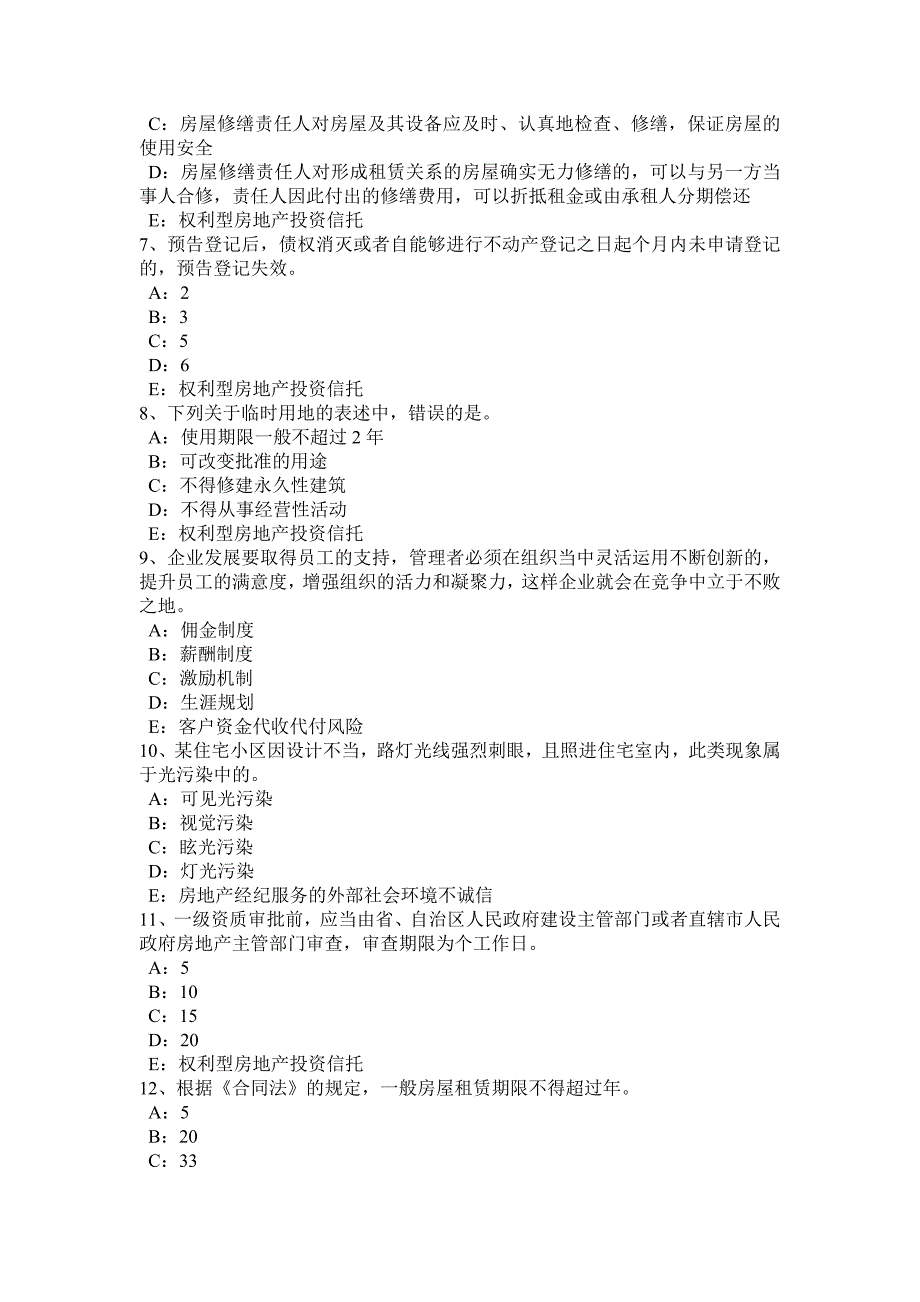 C：房屋修缮责任人对房屋及其设备应及时、认真地检查、修缮，保证房屋的使用安全
D：房屋修缮责任人对形成租赁关系的房屋确实无力修缮的，可以与另一方当事人合修，责任人因此付出的修缮费用，可以折抵租金或由承租人分期偿还
E：权利型房地产投资信托
7、预告登记后，债权消灭或者自能够进行不动产登记之日起个月内未申请登记的，预告登记失效。
A：2
B：3
C：5
D：6
E：权利型房地产投资信托
8、下列关于临时用地的表述中，错误的是。
A：使用期限一般不超过 2 年
B：可改变批准的用途
C：不得修建永久性建筑
D：不得从事经营性活动
E：权利型房地产投资信托
9、企业发展要取得员工的支持，管理者必须在组织当中灵活运用不断创新的，提升员工的满意度，增强组织的活力和凝聚力，这样企业就会在竞争中立于不败之地。
A：佣金制度
B：薪酬制度
C：激励机制
D：生涯规划
E：客户资金代收代付风险
10、某住宅小区因设计不当，路灯光线强烈刺眼，且照进住宅室内，此类现象属于光污染中的。
A：可见光污染
B：视觉污染
C：眩光污染
D：灯光污染
E：房地产经纪服务的外部社会环境不诚信
11、一级资质审批前，应当由省、自治区人民政府建设主管部门或者直辖市人民政府房地产主管部门审查，审查期限为个工作日。
A：5
B：10
C：15
D：20
E：权利型房地产投资信托
12、根据《合同法》的规定，一般房屋租赁期限不得超过年。
A：5
B：20
C：33